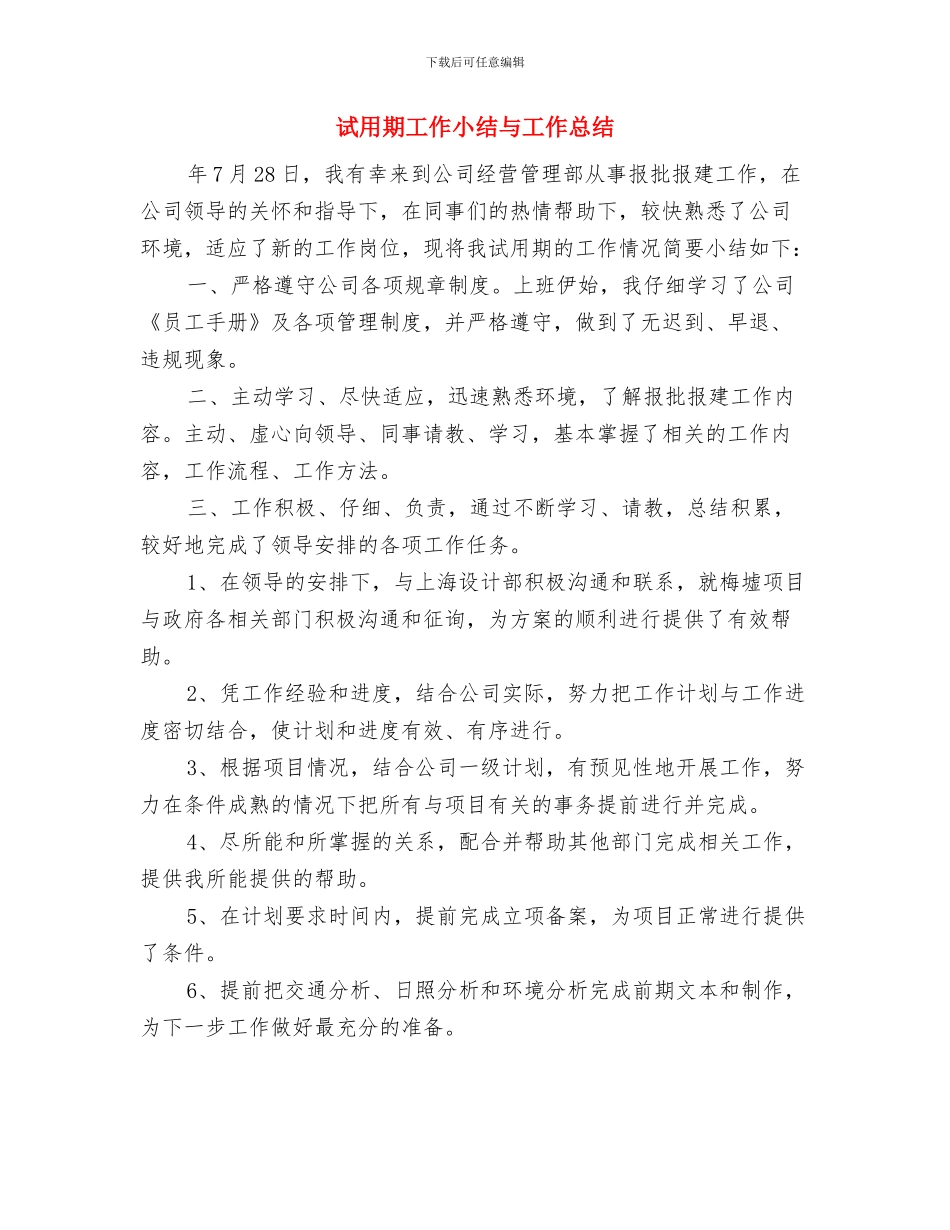 下载后可任意编辑

试用期工作小结与工作总结

年 7 月 28 日，我有幸来到公司经营管理部从事报批报建工作，在公司领导的关怀和指导下，在同事们的热情帮助下，较快熟悉了公司环境，适应了新的工作岗位，现将我试用期的工作情况简要小结如下：

一、严格遵守公司各项规章制度。上班伊始，我仔细学习了公司《员工手册》及各项管理制度，并严格遵守，做到了无迟到、早退、违规现象。

二、主动学习、尽快适应，迅速熟悉环境，了解报批报建工作内容。主动、虚心向领导、同事请教、学习，基本掌握了相关的工作内容，工作流程、工作方法。

三、工作积极、仔细、负责，通过不断学习、请教，总结积累，较好地完成了领导安排的各项工作任务。

1、在领导的安排下，与上海设计部积极沟通和联系，就梅墟项目与政府各相关部门积极沟通和征询，为方案的顺利进行提供了有效帮助。

2、凭工作经验和进度，结合公司实际，努力把工作计划与工作进度密切结合，使计划和进度有效、有序进行。

3、根据项目情况，结合公司一级计划，有预见性地开展工作，努力在条件成熟的情况下把所有与项目有关的事务提前进行并完成。

4、尽所能和所掌握的关系，配合并帮助其他部门完成相关工作，提供我所能提供的帮助。

5、在计划要求时间内，提前完成立项备案，为项目正常进行提供了条件。

6、提前把交通分析、日照分析和环境分析完成前期文本和制作，为下一步工作做好最充分的准备。